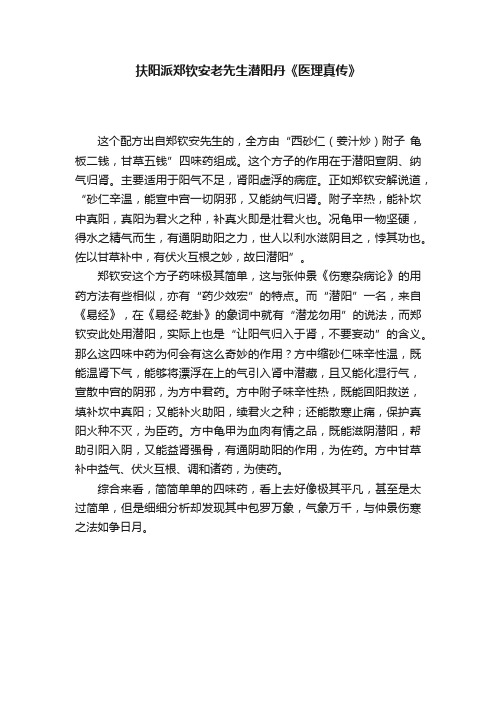 扶阳派郑钦安老先生潜阳丹《医理真传》

这个配方出自郑钦安先生的，全方由“西砂仁（姜汁炒）附子 龟板二钱，甘草五钱”四味药组成。这个方子的作用在于潜阳宣阴、纳气归肾。主要适用于阳气不足，肾阳虚浮的病症。正如郑钦安解说道，“砂仁辛温，能宣中宫一切阴邪，又能纳气归肾。附子辛热，能补坎中真阳，真阳为君火之种，补真火即是壮君火也。况龟甲一物坚硬，得水之精气而生，有通阴助阳之力，世人以利水滋阴目之，悖其功也。佐以甘草补中，有伏火互根之妙，故曰潜阳”。

郑钦安这个方子药味极其简单，这与张仲景《伤寒杂病论》的用药方法有些相似，亦有“药少效宏”的特点。而“潜阳”一名，来自《易经》，在《易经·乾卦》的象词中就有“潜龙勿用”的说法，而郑钦安此处用潜阳，实际上也是“让阳气归入于肾，不要妄动”的含义。那么这四味中药为何会有这么奇妙的作用？方中缩砂仁味辛性温，既能温肾下气，能够将漂浮在上的气引入肾中潜藏，且又能化湿行气，宣散中宫的阴邪，为方中君药。方中附子味辛性热，既能回阳救逆，填补坎中真阳；又能补火助阳，续君火之种；还能散寒止痛，保护真阳火种不灭，为臣药。方中龟甲为血肉有情之品，既能滋阴潜阳，帮助引阳入阴，又能益肾强骨，有通阴助阳的作用，为佐药。方中甘草补中益气、伏火互根、调和诸药，为使药。

综合来看，简简单单的四味药，看上去好像极其平凡，甚至是太过简单，但是细细分析却发现其中包罗万象，气象万千，与仲景伤寒之法如争日月。